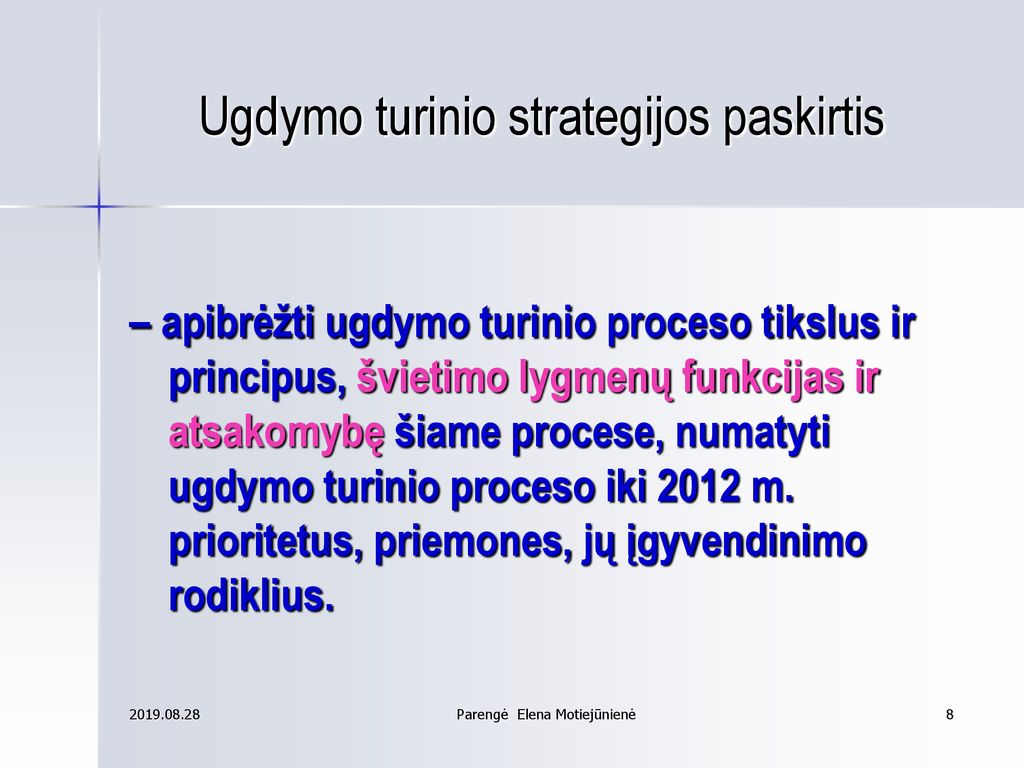 Ugdymo turinio strategijos paskirtis

– apibrėžti ugdymo turinio proceso tikslus ir principus, švietimo lygmenų funkcijas ir atsakomybę šiame procese, numatyti ugdymo turinio proceso iki 2012 m. prioritetus, priemones, jų įgyvendinimo rodiklius.

2019.08.28

Parengė Elena Motiejūnienė

8